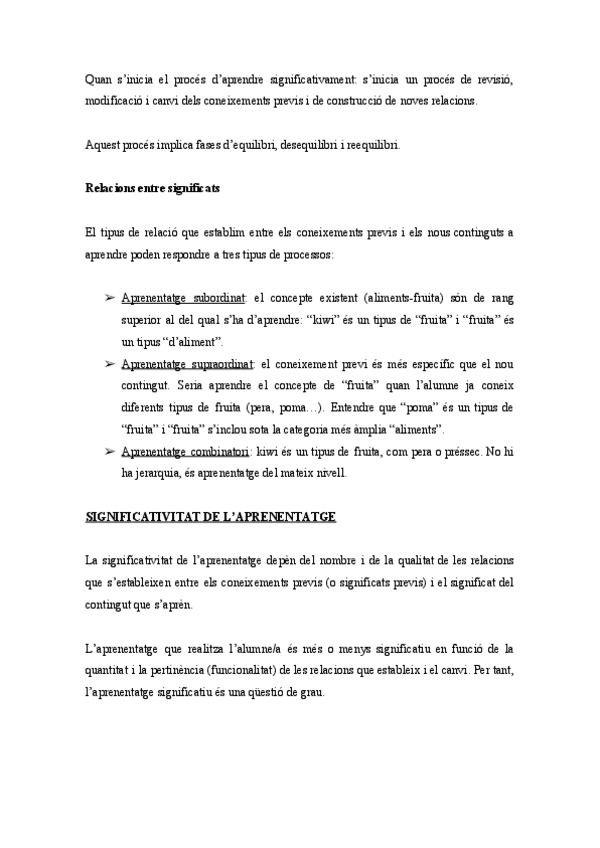 Quan s'inicia el procés d'aprendre significativament: s'inicia un procés de revisió, modificació i canvi dels coneixements previs i de construcció de noves relacions.

Aquest procés implica fases d'equilibri, desequilibri i reequilibri.

Relacions entre significats

El tipus de relació que establim entre els coneixements previs i els nous continguts a aprendre poden respondre a tres tipus de processos:

➢ Aprenentatge subordinat: el concepte existent (aliments-fruita) són de rang superior al del qual s'ha d'aprendre: "kiwi" és un tipus de "fruita" i "fruita" és un tipus "d'aliment".
➢ Aprenentatge supraordinat: el coneixement previ és més específic que el nou contingut. Seria aprendre el concepte de "fruita" quan l'alumne ja coneix diferents tipus de fruita (pera, poma…). Entendre que "poma" és un tipus de "fruita" i "fruita" s'inclou sota la categoria més àmplia "aliments".
➢ Aprenentatge combinatori: kiwi és un tipus de fruita, com pera o préssec. No hi ha jerarquia, és aprenentatge del mateix nivell.

SIGNIFICATIVITAT DE L'APRENENTATGE

La significativitat de l'aprenentatge depèn del nombre i de la qualitat de les relacions que s'estableixen entre els coneixements previs (o significats previs) i el significat del contingut que s'aprèn.

L'aprenentatge que realitza l'alumne/a és més o menys significatiu en funció de la quantitat i la pertinència (funcionalitat) de les relacions que estableix i el canvi. Per tant, l'aprenentatge significatiu és una qüestió de grau.